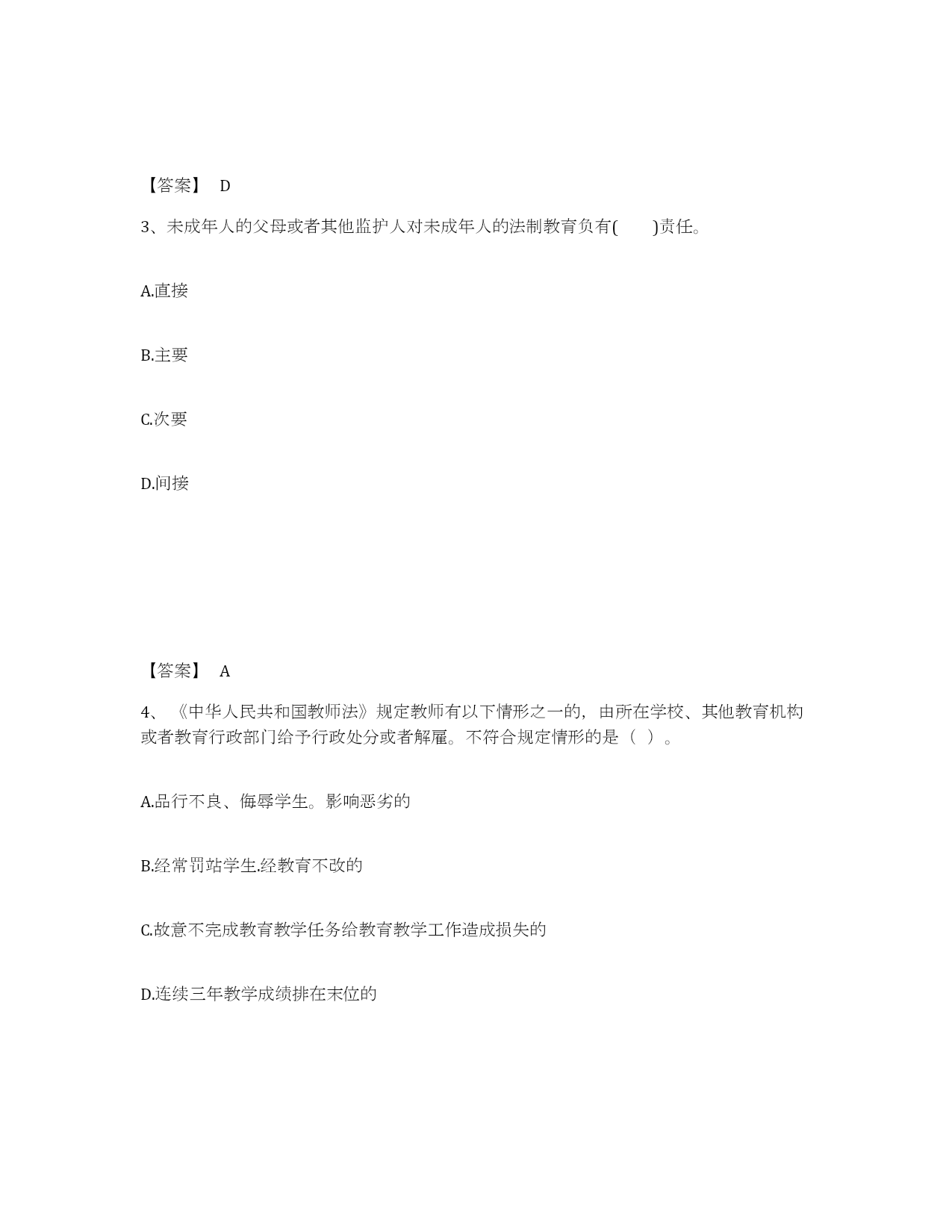 【答案】 D

3、未成年人的父母或者其他监护人对未成年人的法制教育负有(　　)责任。

A.直接

B.主要

C.次要

D.间接

【答案】 A

4、《中华人民共和国教师法》规定教师有以下情形之一的，由所在学校、其他教育机构或者教育行政部门给予行政处分或者解雇。不符合规定情形的是（ ）。

A.品行不良、侮辱学生。影响恶劣的

B.经常罚站学生.经教育不改的

C.故意不完成教育教学任务给教育教学工作造成损失的

D.连续三年教学成绩排在末位的